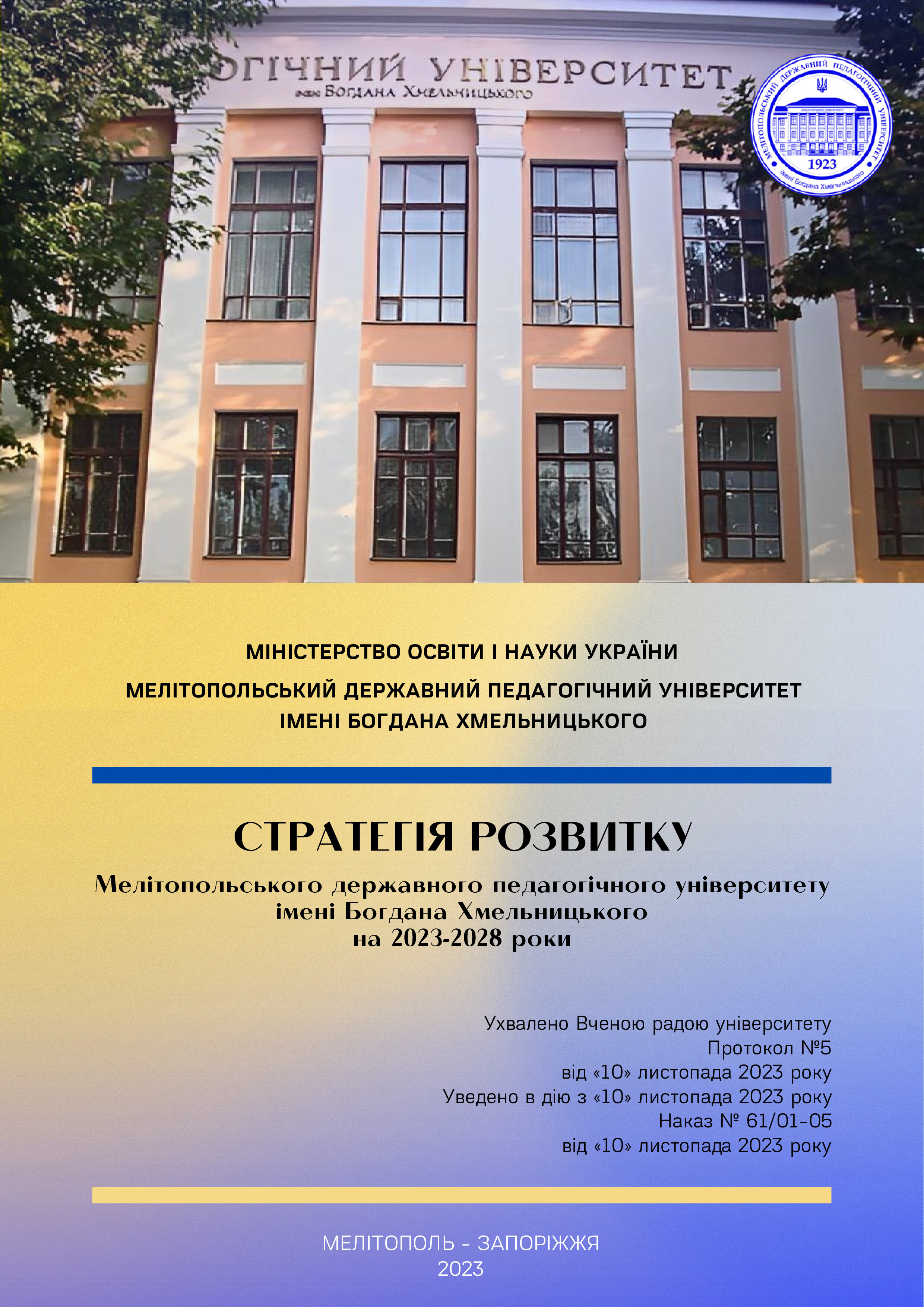 ОГІЧНИЙ УНІВЕРСИТЕТ
імені Богдана Хмельницького

МЕЛІТОПОЛЬСЬКИЙ ДЕРЖАВНИЙ ПЕДАГОГІЧНИЙ УНІВЕРСИТЕТ
1923
імені Богдана Хмельницького

МІНІСТЕРСТВО ОСВІТИ І НАУКИ УКРАЇНИ

МЕЛІТОПОЛЬСЬКИЙ ДЕРЖАВНИЙ ПЕДАГОГІЧНИЙ УНІВЕРСИТЕТ ІМЕНІ БОГДАНА ХМЕЛЬНИЦЬКОГО

СТРАТЕГІЯ РОЗВИТКУ

Мелітопольського державного педагогічного університету імені Богдана Хмельницького на 2023-2028 роки

Ухвалено Вченою радою університету
Протокол №5
від «10» листопада 2023 року
Уведено в дію з «10» листопада 2023 року
Наказ № 61/01-05
від «10» листопада 2023 року

МЕЛІТОПОЛЬ - ЗАПОРІЖЖЯ
2023